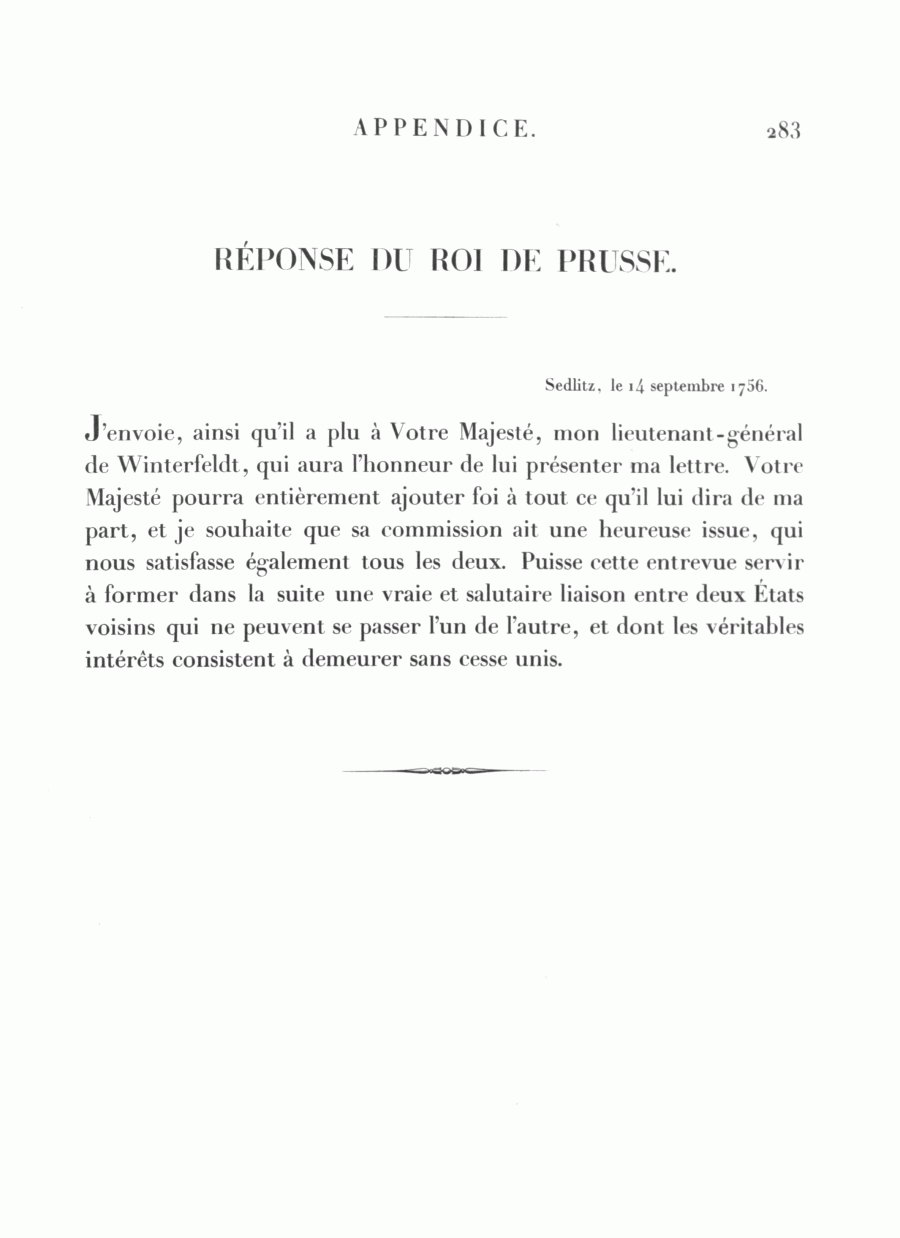 APPENDICE. 283

RÉPONSE DU ROI DE PRUSSE.

Sedlitz, le 14 septembre 1756.

J'envoie, ainsi qu'il a plu à Votre Majesté, mon lieutenant-général de Winterfeldt, qui aura l'honneur de lui présenter ma lettre. Votre Majesté pourra entièrement ajouter foi à tout ce qu'il lui dira de ma part, et je souhaite que sa commission ait une heureuse issue, qui nous satisfasse également tous les deux. Puisse cette entrevue servir à former dans la suite une vraie et salutaire liaison entre deux États voisins qui ne peuvent se passer l'un de l'autre, et dont les véritables intérêts consistent à demeurer sans cesse unis.